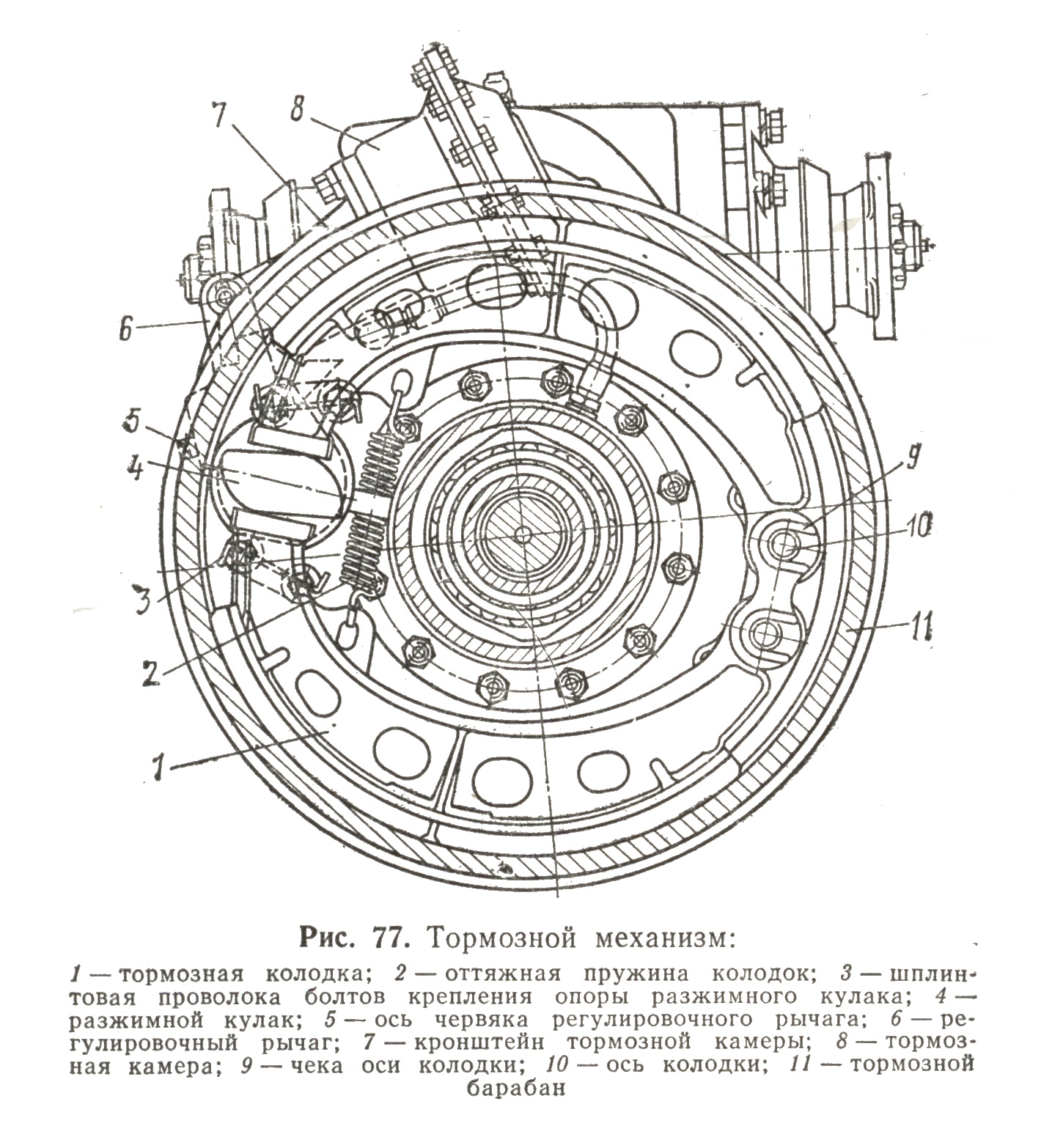 7
8
6
5
4
3
2
1
9
10
11

Рис. 77. Тормозной механизм:

1 — тормозная колодка; 2 — оттяжная пружина колодок; 3 — шплинтовая проволока болтов крепления опоры разжимного кулака; 4 — разжимной кулак; 5 — ось червяка регулировочного рычага; 6 — регулировочный рычаг; 7 — кронштейн тормозной камеры; 8 — тормозная камера; 9 — чека оси колодки; 10 — ось колодки; 11 — тормозной барабан